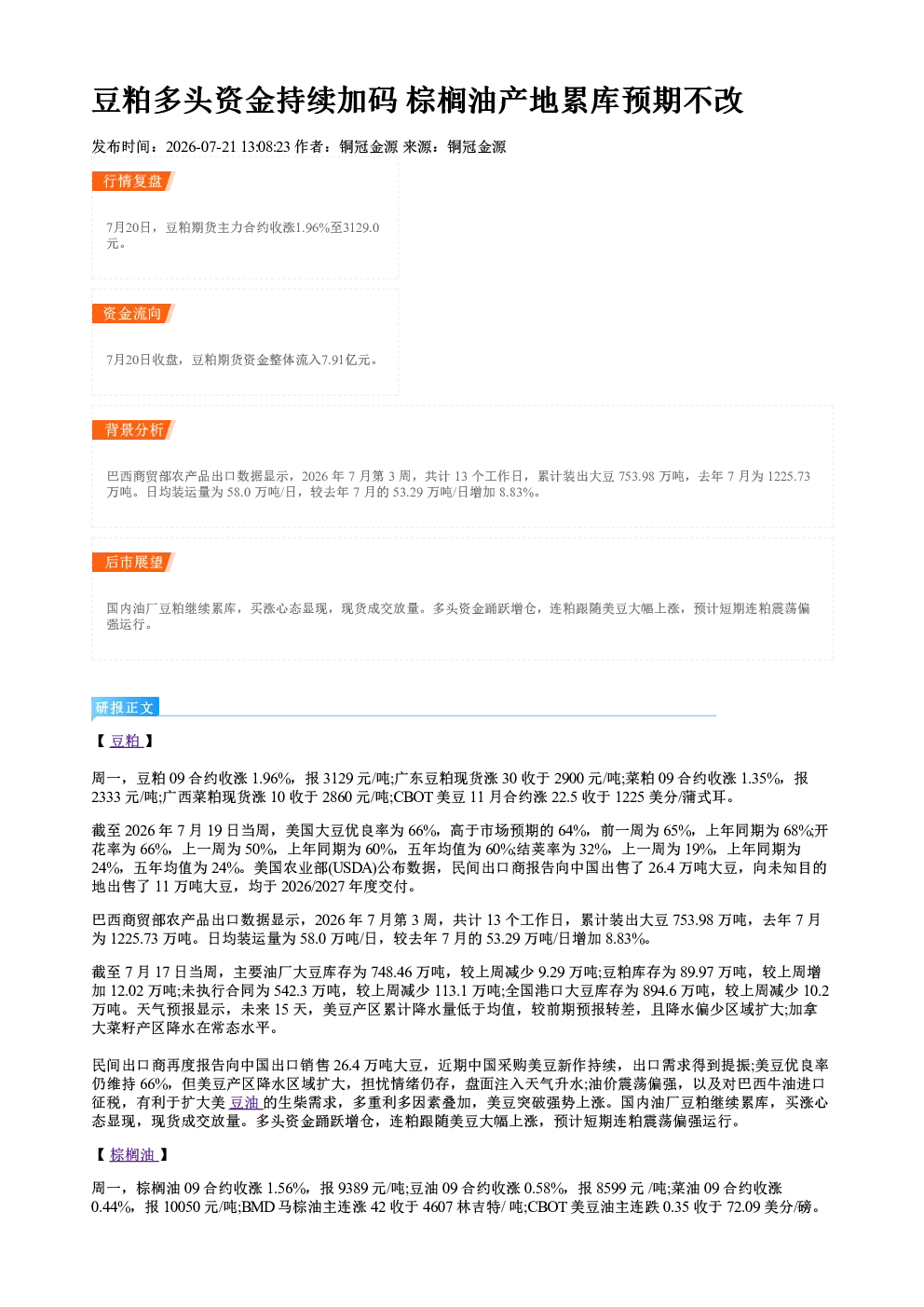 豆粕多头资金持续加码 棕榈油产地累库预期不改

发布时间：2026-07-21 13:08:23 作者：铜冠金源 来源：铜冠金源

行情复盘

7月20日，豆粕期货主力合约收涨1.96%至3129.0元。

资金流向

7月20日收盘，豆粕期货资金整体流入7.91亿元。

背景分析

巴西商贸部农产品出口数据显示，2026年7月第3周，共计13个工作日，累计装出大豆753.98万吨，去年7月为1225.73万吨。日均装运量为58.0万吨/日，较去年7月的53.29万吨/日增加8.83%。

后市展望

国内油厂豆粕继续累库，买涨心态显现，现货成交放量。多头资金踊跃增仓，连粕跟随美豆大幅上涨，预计短期连粕震荡偏强运行。

研报正文

【豆粕】

周一，豆粕09合约收涨1.96%，报3129元/吨;广东豆粕现货涨30收于2900元/吨;菜粕09合约收涨1.35%，报2333元/吨;广西菜粕现货涨10收于2860元/吨;CBOT美豆11月合约涨22.5收于1225美分/蒲式耳。

截至2026年7月19日当周，美国大豆优良率为66%，高于市场预期的64%，前一周为65%，上年同期为68%;开花率为66%，上一周为50%，上年同期为60%，五年均值为60%;结荚率为32%，上一周为19%，上年同期为24%，五年均值为24%。美国农业部(USDA)公布数据，民间出口商报告向中国出售了26.4万吨大豆，向未知目的地出售了11万吨大豆，均于2026/2027年度交付。

巴西商贸部农产品出口数据显示，2026年7月第3周，共计13个工作日，累计装出大豆753.98万吨，去年7月为1225.73万吨。日均装运量为58.0万吨/日，较去年7月的53.29万吨/日增加8.83%。

截至7月17日当周，主要油厂大豆库存为748.46万吨，较上周减少9.29万吨;豆粕库存为89.97万吨，较上周增加12.02万吨;未执行合同为542.3万吨，较上周减少113.1万吨;全国港口大豆库存为894.6万吨，较上周减少10.2万吨。天气预报显示，未来15天，美豆产区累计降水量低于均值，较前期预报转差，且降水偏少区域扩大;加拿大菜籽产区降水在常态水平。

民间出口商再度报告向中国出口销售26.4万吨大豆，近期中国采购美豆新作持续，出口需求得到提振;美豆优良率仍维持66%，但美豆产区降水区域扩大，担忧情绪仍存，盘面注入天气升水;油价震荡偏强，以及对巴西牛油进口征税，有利于扩大美豆油的生柴需求，多重利多因素叠加，美豆突破强势上涨。国内油厂豆粕继续累库，买涨心态显现，现货成交放量。多头资金踊跃增仓，连粕跟随美豆大幅上涨，预计短期连粕震荡偏强运行。

【棕榈油】

周一，棕榈油09合约收涨1.56%，报9389元/吨;豆油09合约收涨0.58%，报8599元/吨;菜油09合约收涨0.44%，报10050元/吨;BMD马棕油主连涨42收于4607林吉特/吨;CBOT美豆油主连跌0.35收于72.09美分/磅。